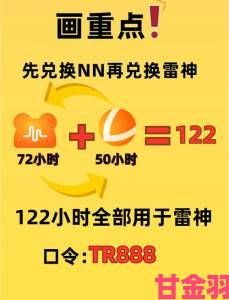 画重点!

先兑换NN再兑换雷神

72小时 + 50小时 = 122

122小时全部用于雷神

口令:TR888

甘金羽